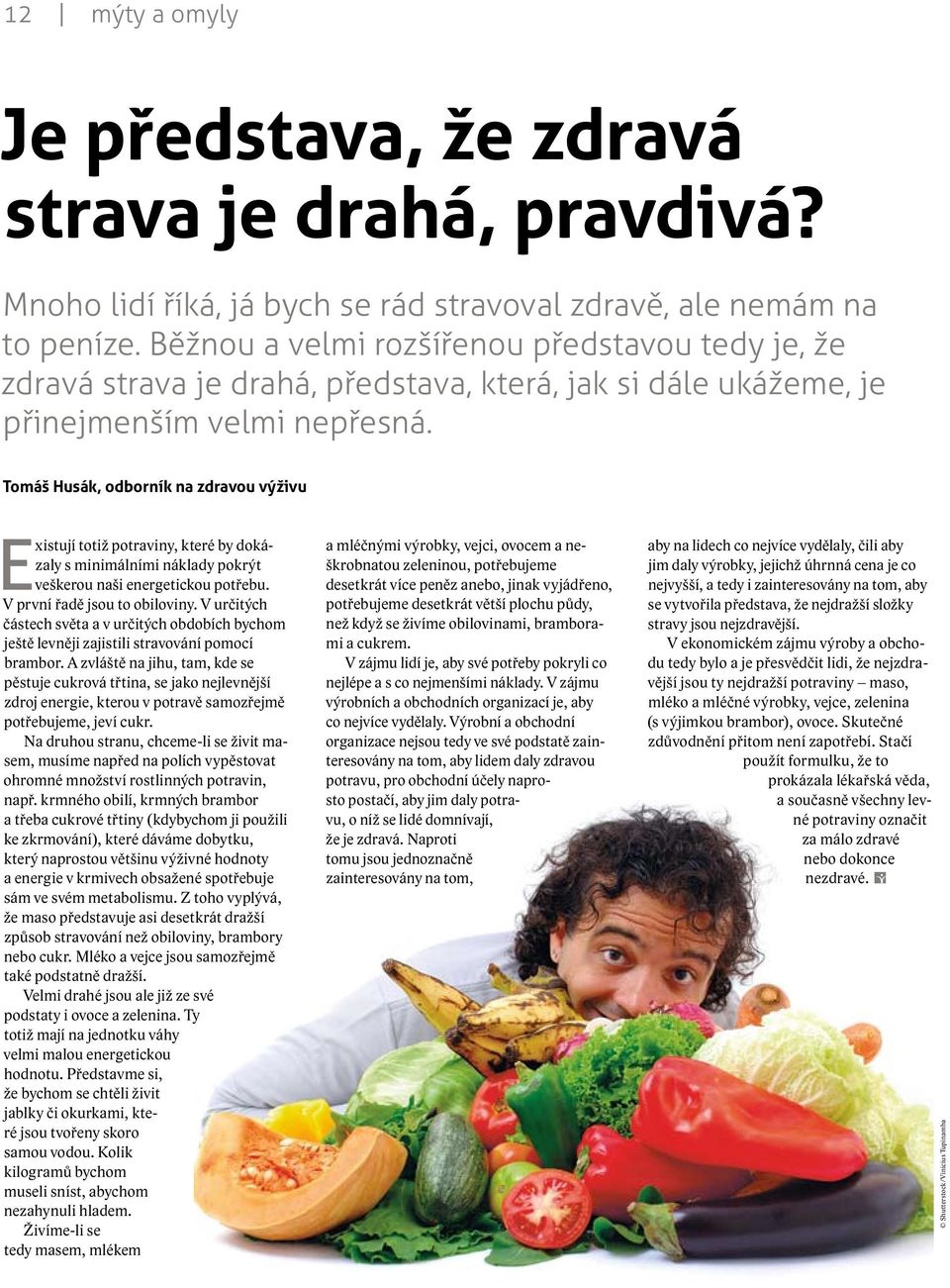 12 | mýty a omyly

Je představa, že zdravá strava je drahá, pravdivá?

Mnoho lidí říká, já bych se rád stravoval zdravě, ale nemám na to peníze. Běžnou a velmi rozšířenou představou tedy je, že zdravá strava je drahá, představa, která, jak si dále ukážeme, je přinejmenším velmi nepřesná.

Tomáš Husák, odborník na zdravou výživu

Existují totiž potraviny, které by dokázaly s minimálními náklady pokrýt veškerou naši energetickou potřebu. V první řadě jsou to obiloviny. V určitých částech světa a v určitých obdobích bychom ještě levněji zajistili stravování pomocí brambor. A zvláště na jihu, tam, kde se pěstuje cukrová třtina, se jako nejlevnější zdroj energie, kterou v potravě samozřejmě potřebujeme, jeví cukr.

Na druhou stranu, chceme-li se živit masem, musíme napřed na polích vypěstovat ohromné množství rostlinných potravin, např. krmného obilí, krmných brambor a třeba cukrové třtiny (kdybychom ji použili ke zkrmování), které dáváme dobytku, který naprostou většinu výživné hodnoty a energie v krmivech obsažené spotřebuje sám ve svém metabolismu. Z toho vyplývá, že maso představuje asi desetkrát dražší způsob stravování než obiloviny, brambory nebo cukr. Mléko a vejce jsou samozřejmě také podstatně dražší.

Velmi drahé jsou ale již ze své podstaty i ovoce a zelenina. Ty totiž mají na jednotku váhy velmi malou energetickou hodnotu. Představme si, že bychom se chtěli živit jablky či okurkami, které jsou tvořeny skoro samou vodou. Kolik kilogramů bychom museli sníst, abychom nezahynuli hladem.

Živíme-li se tedy masem, mlékem a mléčnými výrobky, vejci, ovocem a neškrobnatou zeleninou, potřebujeme desetkrát více peněz anebo, jinak vyjádřeno, potřebujeme desetkrát větší plochu půdy, než když se živíme obilovinami, bramborami a cukrem.

V zájmu lidí je, aby své potřeby pokryli co nejlépe a s co nejmenšími náklady. V zájmu výrobních a obchodních organizací je, aby co nejvíce vydělaly. Výrobní a obchodní organizace nejsou tedy ve své podstatě zainteresovány na tom, aby lidem daly zdravou potravu, pro obchodní účely naprosto postačí, aby jim daly potravu, o níž se lidé domnívají, že je zdravá. Naproti tomu jsou jednoznačně zainteresovány na tom, aby na lidech co nejvíce vydělaly, čili aby jim daly výrobky, jejichž úhrnná cena je co nejvyšší, a tedy i zainteresovány na tom, aby se vytvořila představa, že nejdražší složky stravy jsou nejzdravější.

V ekonomickém zájmu výroby a obchodu tedy bylo a je přesvědčit lidi, že nejzdravější jsou ty nejdražší potraviny – maso, mléko a mléčné výrobky, vejce, zelenina (s výjimkou brambor), ovoce. Skutečné zdůvodnění přitom není zapotřebí. Stačí použít formulku, že to prokázala lékařská věda, a současně všechny levné potraviny označit za málo zdravé nebo dokonce nezdravé.

© Shutterstock/Vinicius Tupinamba